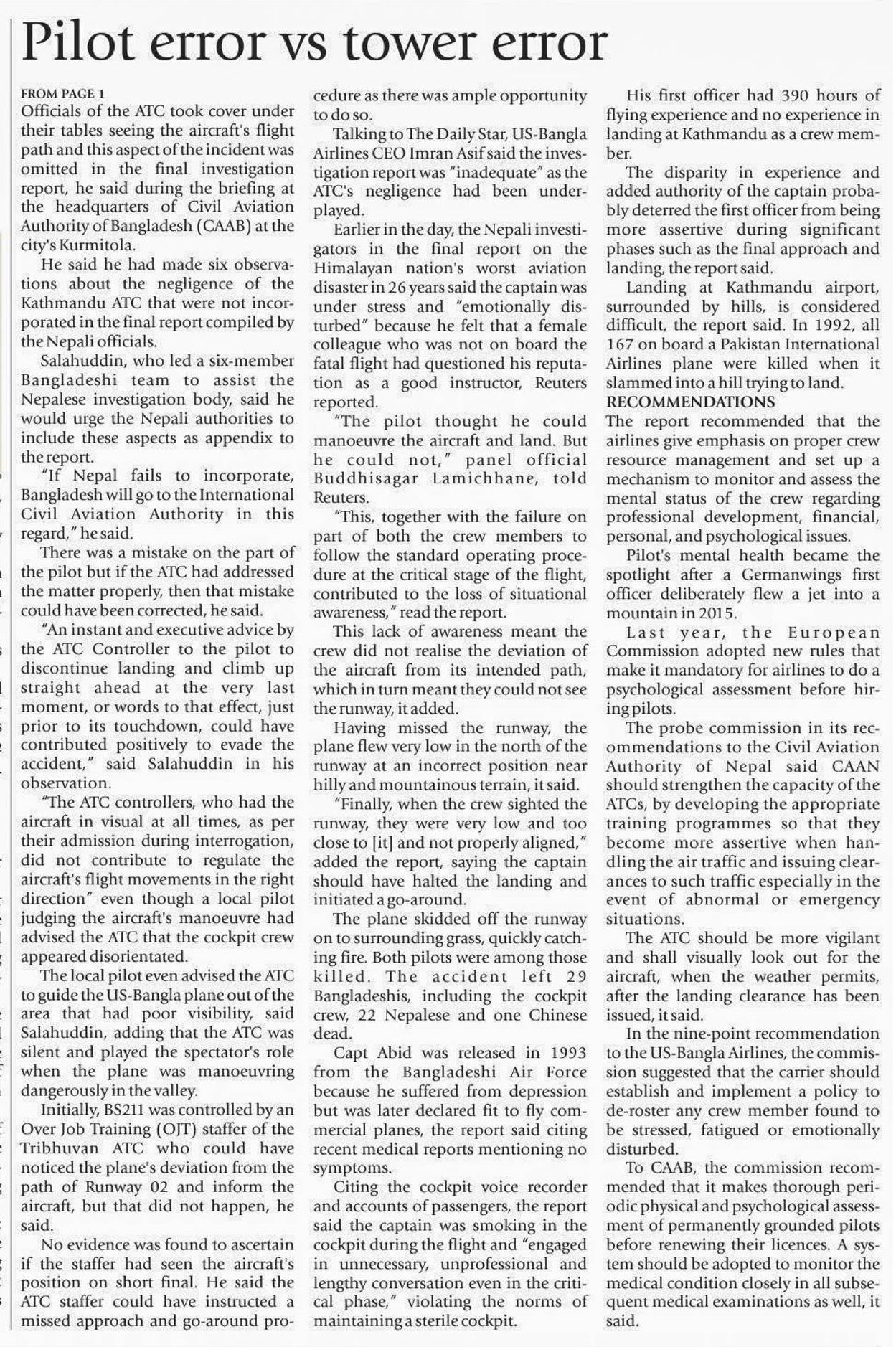 Pilot error vs tower error

FROM PAGE 1
Officials of the ATC took cover under their tables seeing the aircraft's flight path and this aspect of the incident was omitted in the final investigation report, he said during the briefing at the headquarters of Civil Aviation Authority of Bangladesh (CAAB) at the city's Kurmitola.

He said he had made six observations about the negligence of the Kathmandu ATC that were not incorporated in the final report compiled by the Nepali officials.

Salahuddin, who led a six-member Bangladeshi team to assist the Nepalese investigation body, said he would urge the Nepali authorities to include these aspects as appendix to the report.

"If Nepal fails to incorporate, Bangladesh will go to the International Civil Aviation Authority in this regard," he said.

There was a mistake on the part of the pilot but if the ATC had addressed the matter properly, then that mistake could have been corrected, he said.

"An instant and executive advice by the ATC Controller to the pilot to discontinue landing and climb up straight ahead at the very last moment, or words to that effect, just prior to its touchdown, could have contributed positively to evade the accident," said Salahuddin in his observation.

"The ATC controllers, who had the aircraft in visual at all times, as per their admission during interrogation, did not contribute to regulate the aircraft's flight movements in the right direction" even though a local pilot judging the aircraft's manoeuvre had advised the ATC that the cockpit crew appeared disorientated.

The local pilot even advised the ATC to guide the US-Bangla plane out of the area that had poor visibility, said Salahuddin, adding that the ATC was silent and played the spectator's role when the plane was manoeuvring dangerously in the valley.

Initially, BS211 was controlled by an Over Job Training (OJT) staffer of the Tribhuvan ATC who could have noticed the plane's deviation from the path of Runway 02 and inform the aircraft, but that did not happen, he said.

No evidence was found to ascertain if the staffer had seen the aircraft's position on short final. He said the ATC staffer could have instructed a missed approach and go-around procedure as there was ample opportunity to do so.

Talking to The Daily Star, US-Bangla Airlines CEO Imran Asif said the investigation report was "inadequate" as the ATC's negligence had been underplayed.

Earlier in the day, the Nepali investigators in the final report on the Himalayan nation's worst aviation disaster in 26 years said the captain was under stress and "emotionally disturbed" because he felt that a female colleague who was not on board the fatal flight had questioned his reputation as a good instructor, Reuters reported.

"The pilot thought he could manoeuvre the aircraft and land. But he could not," panel official Buddhisagar Lamichhane, told Reuters.

"This, together with the failure on part of both the crew members to follow the standard operating procedure at the critical stage of the flight, contributed to the loss of situational awareness," read the report.

This lack of awareness meant the crew did not realise the deviation of the aircraft from its intended path, which in turn meant they could not see the runway, it added.

Having missed the runway, the plane flew very low in the north of the runway at an incorrect position near hilly and mountainous terrain, it said.

"Finally, when the crew sighted the runway, they were very low and too close to [it] and not properly aligned," added the report, saying the captain should have halted the landing and initiated a go-around.

The plane skidded off the runway on to surrounding grass, quickly catching fire. Both pilots were among those killed. The accident left 29 Bangladeshis, including the cockpit crew, 22 Nepalese and one Chinese dead.

Capt Abid was released in 1993 from the Bangladeshi Air Force because he suffered from depression but was later declared fit to fly commercial planes, the report said citing recent medical reports mentioning no symptoms.

Citing the cockpit voice recorder and accounts of passengers, the report said the captain was smoking in the cockpit during the flight and "engaged in unnecessary, unprofessional and lengthy conversation even in the critical phase," violating the norms of maintaining a sterile cockpit.

His first officer had 390 hours of flying experience and no experience in landing at Kathmandu as a crew member.

The disparity in experience and added authority of the captain probably deterred the first officer from being more assertive during significant phases such as the final approach and landing, the report said.

Landing at Kathmandu airport, surrounded by hills, is considered difficult, the report said. In 1992, all 167 on board a Pakistan International Airlines plane were killed when it slammed into a hill trying to land.

RECOMMENDATIONS
The report recommended that the airlines give emphasis on proper crew resource management and set up a mechanism to monitor and assess the mental status of the crew regarding professional development, financial, personal, and psychological issues.

Pilot's mental health became the spotlight after a Germanwings first officer deliberately flew a jet into a mountain in 2015.

Last year, the European Commission adopted new rules that make it mandatory for airlines to do a psychological assessment before hiring pilots.

The probe commission in its recommendations to the Civil Aviation Authority of Nepal said CAAN should strengthen the capacity of the ATCs, by developing the appropriate training programmes so that they become more assertive when handling the air traffic and issuing clearances to such traffic especially in the event of abnormal or emergency situations.

The ATC should be more vigilant and shall visually look out for the aircraft, when the weather permits, after the landing clearance has been issued, it said.

In the nine-point recommendation to the US-Bangla Airlines, the commission suggested that the carrier should establish and implement a policy to de-roster any crew member found to be stressed, fatigued or emotionally disturbed.

To CAAB, the commission recommended that it makes thorough periodic physical and psychological assessment of permanently grounded pilots before renewing their licences. A system should be adopted to monitor the medical condition closely in all subsequent medical examinations as well, it said.